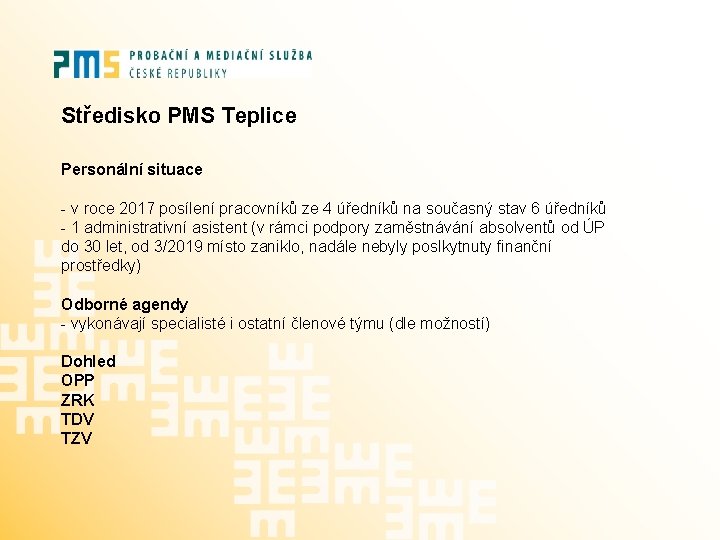 PMS PROBAČNÍ A MEDIAČNÍ SLUŽBA ČESKÉ REPUBLIKY

Středisko PMS Teplice

Personální situace

- v roce 2017 posílení pracovníků ze 4 úředníků na současný stav 6 úředníků
- 1 administrativní asistent (v rámci podpory zaměstnávání absolventů od ÚP do 30 let, od 3/2019 místo zaniklo, nadále nebyly poslkytnuty finanční prostředky)

Odborné agendy
- vykonávají specialisté i ostatní členové týmu (dle možností)

Dohled
OPP
ZRK
TDV
TZV